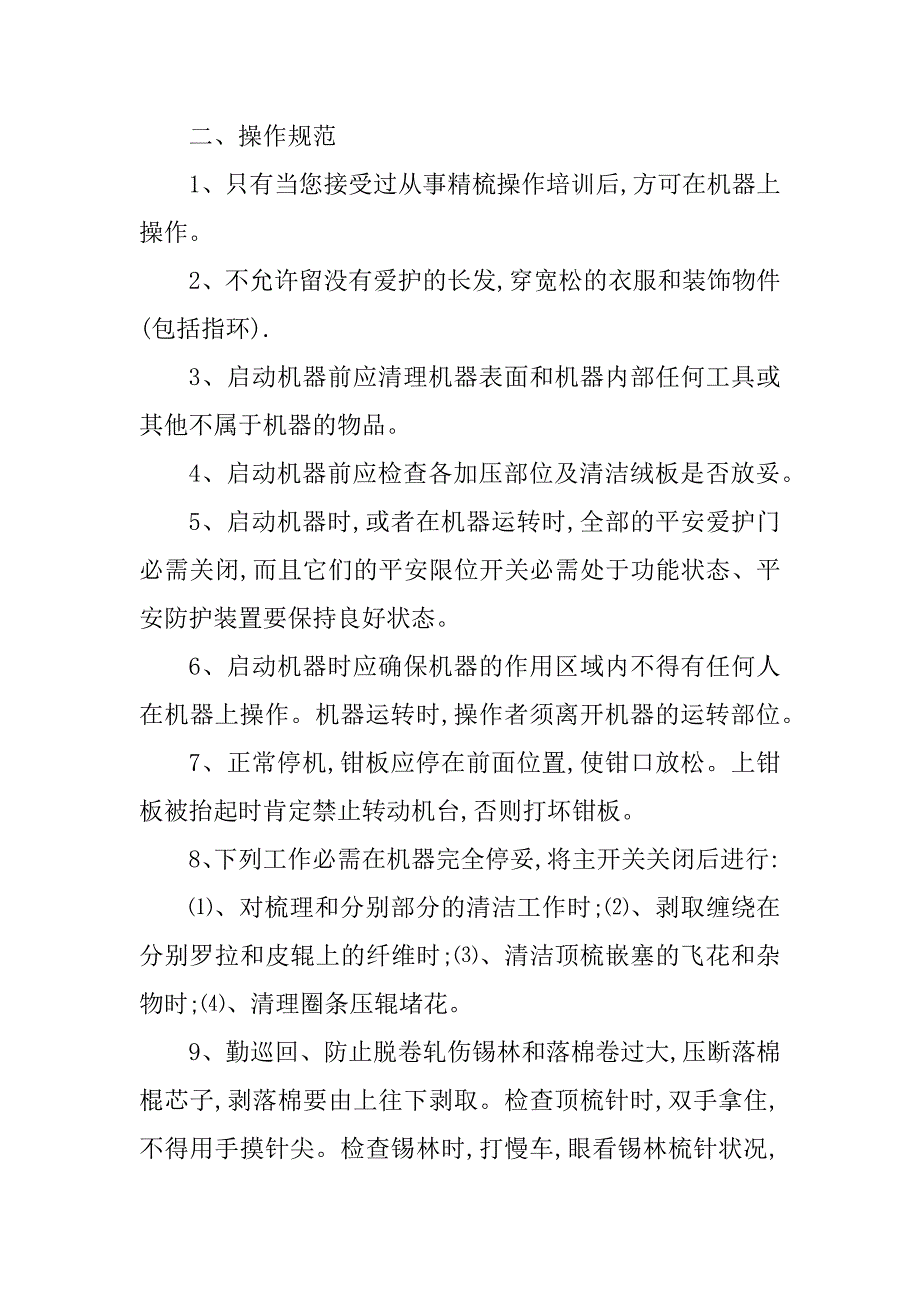 二、操作规范

1、只有当您接受过从事精梳操作培训后,方可在机器上操作。

2、不允许留没有爱护的长发,穿宽松的衣服和装饰物件(包括指环).

3、启动机器前应清理机器表面和机器内部任何工具或其他不属于机器的物品。

4、启动机器前应检查各加压部位及清洁绒板是否放妥。

5、启动机器时,或者在机器运转时,全部的平安爱护门必需关闭,而且它们的平安限位开关必需处于功能状态、平安防护装置要保持良好状态。

6、启动机器时应确保机器的作用区域内不得有任何人在机器上操作。机器运转时,操作者须离开机器的运转部位。

7、正常停机,钳板应停在前面位置,使钳口放松。上钳板被抬起时肯定禁止转动机台,否则打坏钳板。

8、下列工作必需在机器完全停妥,将主开关关闭后进行:

⑴、对梳理和分别部分的清洁工作时;⑵、剥取缠绕在分别罗拉和皮辊上的纤维时;⑶、清洁顶梳嵌塞的飞花和杂物时;⑷、清理圈条压辊堵花。

9、勤巡回、防止脱卷轧伤锡林和落棉卷过大,压断落棉棍芯子,剥落棉要由上往下剥取。检查顶梳针时,双手拿住,不得用手摸针尖。检查锡林时,打慢车,眼看锡林梳针状况,